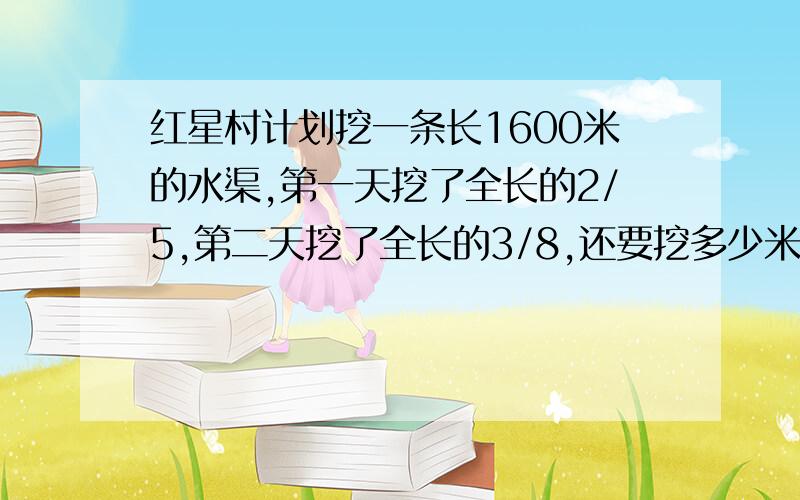 红星村计划挖一条长1600米的水渠,第一天挖了全长的2/5,第二天挖了全长的3/8,还要挖多少米